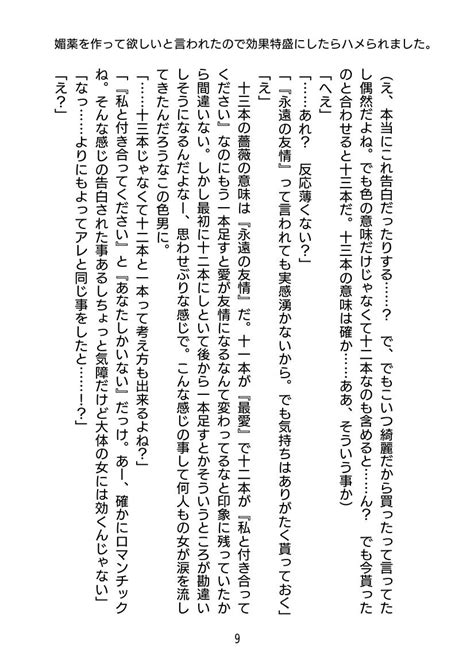 媚薬を作って欲しいと言われたので効果特盛にしたらハメられました。

(え、本当にこれ告白だったりする……？　で、でもこいつ綺麗だから買ったって言ってたし偶然だよね。でも色の意味だけじゃなくて十二本なのも含めると……ん？　でも今貰ったのと合わせると十三本だ。十三本の意味は確か……ああ、そういう事か)

「へえ」

「……あれ？　反応薄くない？」

「『永遠の友情』って言われても実感湧かないから。でも気持ちはありがたく貰っておく」

「え」

十三本の薔薇の意味は『永遠の友情』だ。十一本が『最愛』で十二本が『私と付き合ってください』なのにもう一本足すと愛が友情になるなんて変わってるなと印象に残っていたから間違いない。しかし最初に十二本にしといて後から一本足すとかそういうところが勘違いしそうになるんだよなー、思わせぶりな感じで。こんな感じの事して何人もの女が涙を流してきたんだろうなこの色男に。

「……十三本じゃなくて十二本と一本って考え方も出来るよね？」

「『私と付き合ってください』と『あなたしかいない』だっけ。あー、確かにロマンチックね。そんな感じの告白された事あるしちょっと気障だけど大体の女には効くんじゃない」

「なっ……よりにもよってアレと同じ事をしたと……!?」

「え？」

9